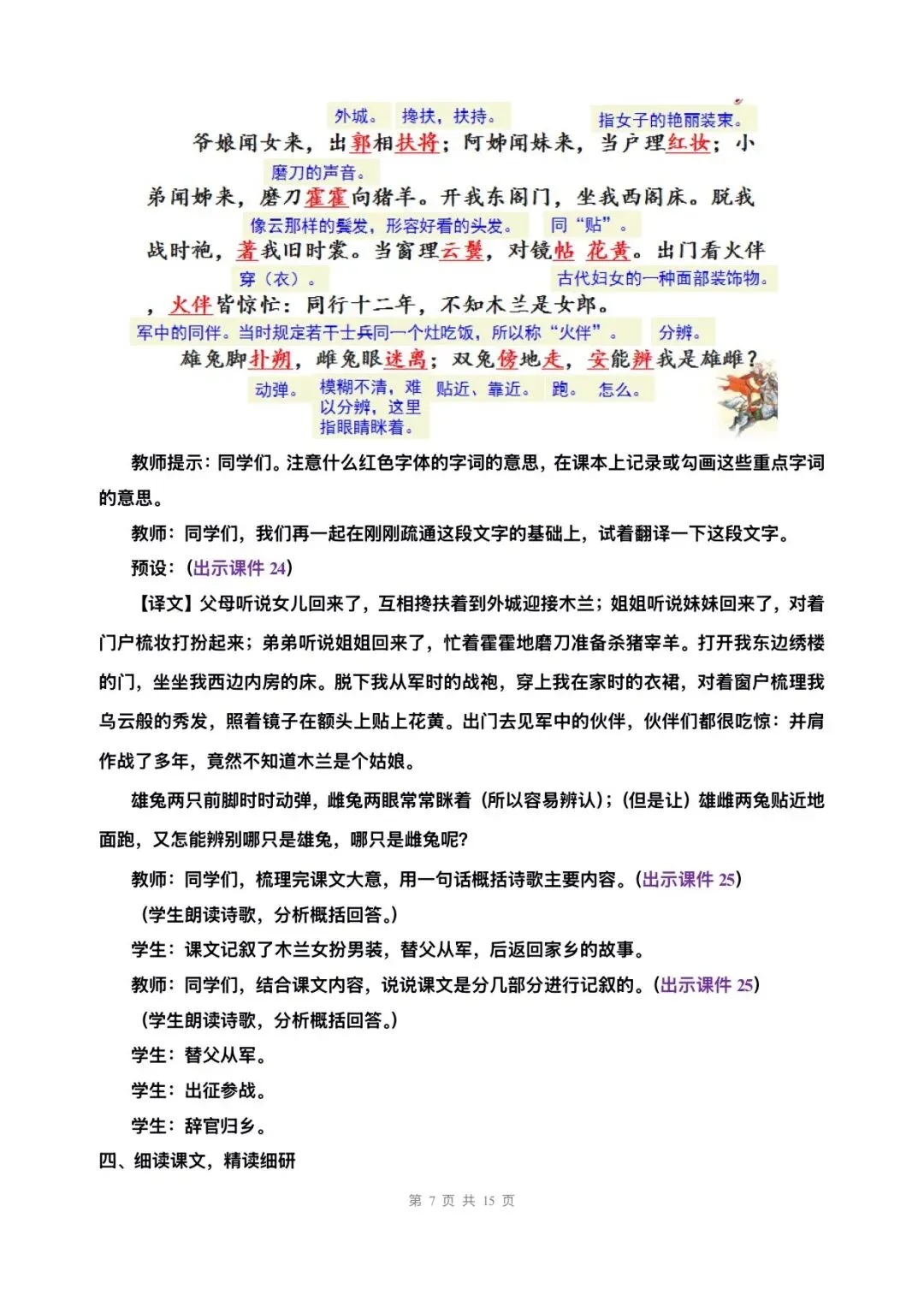 外城。 搀扶，扶持。 指女子的艳丽装束。

爷娘闻女来，出郭相扶将；阿姊闻妹来，当户理红妆；小

磨刀的声音。

弟闻姊来，磨刀霍霍向猪羊。开我东阁门，坐我西阁床。脱我

像云那样的鬓发，形容好看的头发。 同“贴”。

战时袍，著我旧时裳。当窗理云鬓，对镜帖花黄。出门看火伴

穿（衣）。 古代妇女的一种面部装饰物。

，火伴皆惊忙：同行十二年，不知木兰是女郎。

军中的同伴。当时规定若干士兵同一个灶吃饭，所以称“火伴”。 分辨。

雄兔脚扑朔，雌兔眼迷离；双兔傍地走，安能辨我是雄雌？

动弹。 模糊不清，难以分辨，这里指眼睛眯着。 贴近、靠近。 跑。 怎么。

教师提示：同学们。注意什么红色字体的字词的意思，在课本上记录或勾画这些重点字词的意思。

教师：同学们，我们再一起在刚刚疏通这段文字的基础上，试着翻译一下这段文字。

预设：（出示课件 24）

【译文】父母听说女儿回来了，互相搀扶着到外城迎接木兰；姐姐听说妹妹回来了，对着门户梳妆打扮起来；弟弟听说姐姐回来了，忙着霍霍地磨刀准备杀猪宰羊。打开我东边绣楼的门，坐坐我西边内房的床。脱下我从军时的战袍，穿上我在家时的衣裙，对着窗户梳理我乌云般的秀发，照着镜子在额头上贴上花黄。出门去见军中的伙伴，伙伴们都很吃惊：并肩作战了多年，竟然不知道木兰是个姑娘。

雄兔两只前脚时时动弹，雌兔两眼常常眯着（所以容易辨认）；（但是让）雄雌两兔贴近地面跑，又怎能辨别哪只是雄兔，哪只是雌兔呢?

教师：同学们，梳理完课文大意，用一句话概括诗歌主要内容。（出示课件 25）

（学生朗读诗歌，分析概括回答。）

学生：课文记叙了木兰女扮男装，替父从军，后返回家乡的故事。

教师：同学们，结合课文内容，说说课文是分几部分进行记叙的。（出示课件 25）

（学生朗读诗歌，分析概括回答。）

学生：替父从军。

学生：出征参战。

学生：辞官归乡。

四、细读课文，精读细研

第 7 页 共 15 页